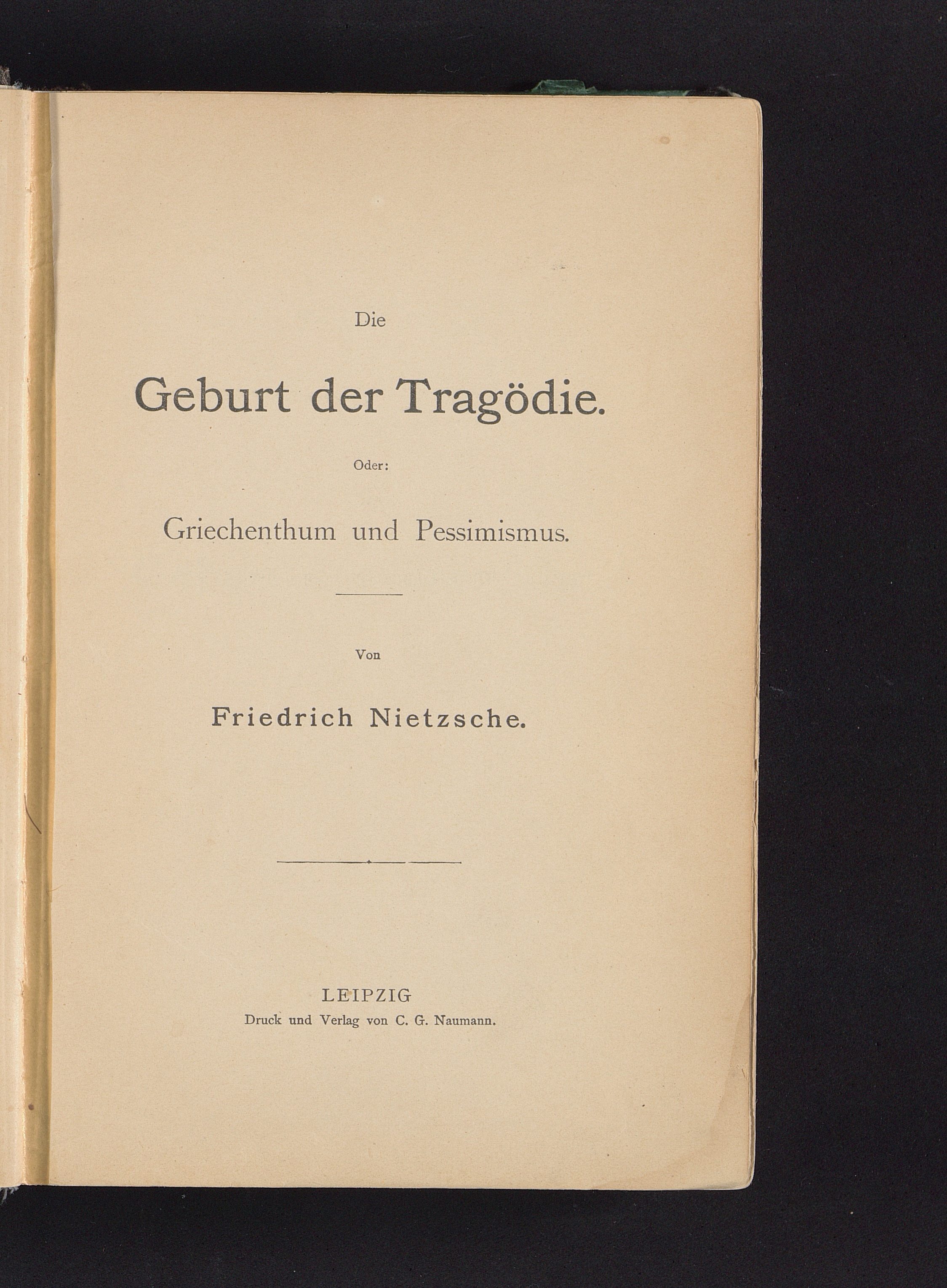 Die

Geburt der Tragödie.

Oder:

Griechenthum und Pessimismus.

Von

Friedrich Nietzsche.

LEIPZIG
Druck und Verlag von C. G. Naumann.